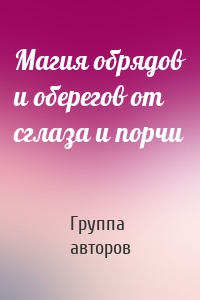 Магия обрядов и оберегов от сглаза и порчи

Группа авторов